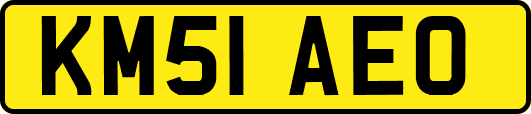 KM51 AEO